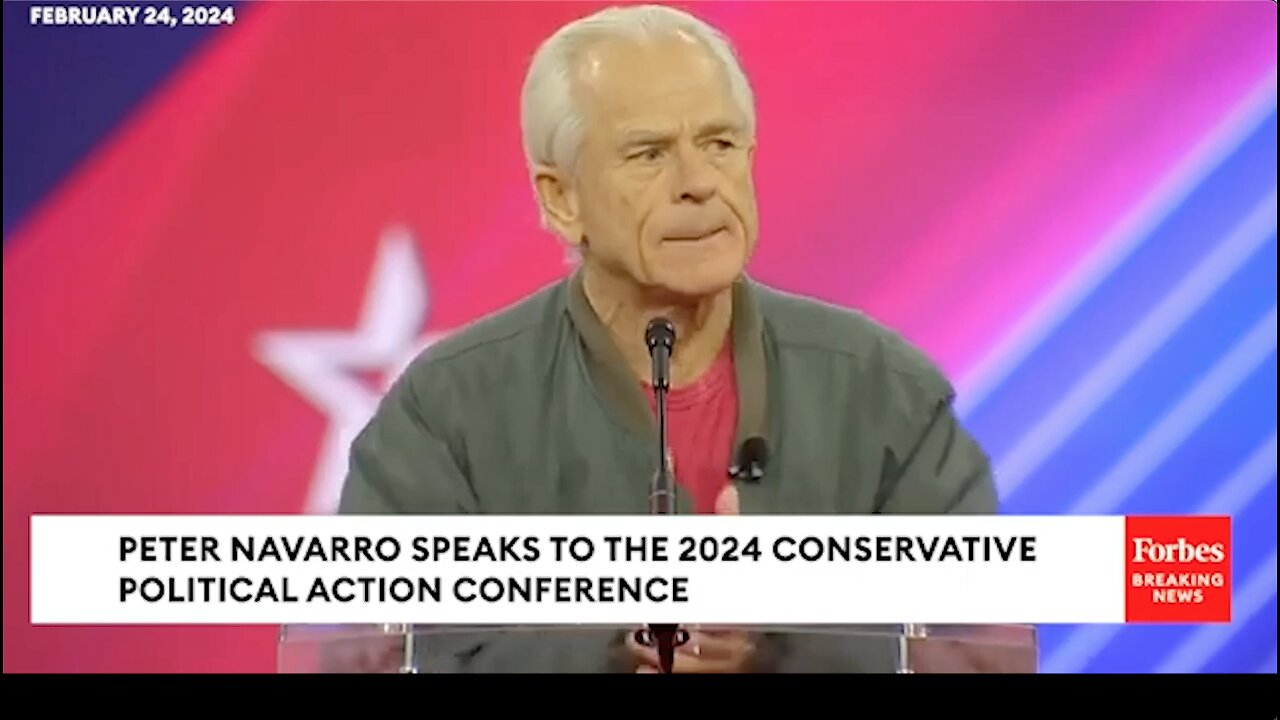 FEBRUARY 24, 2024

PETER NAVARRO SPEAKS TO THE 2024 CONSERVATIVE POLITICAL ACTION CONFERENCE

Forbes
BREAKING NEWS